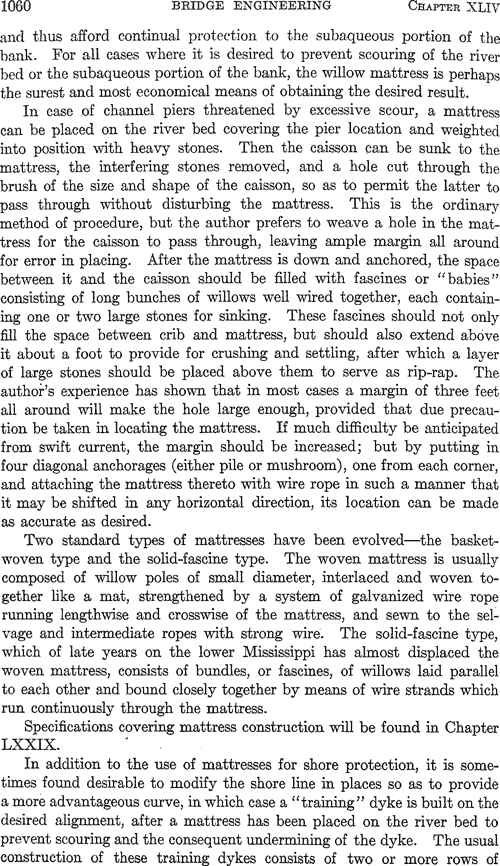 1060 BRIDGE ENGINEERING CHAPTER XLIV

and thus afford continual protection to the subaqueous portion of the bank. For all cases where it is desired to prevent scouring of the river bed or the subaqueous portion of the bank, the willow mattress is perhaps the surest and most economical means of obtaining the desired result.

In case of channel piers threatened by excessive scour, a mattress can be placed on the river bed covering the pier location and weighted into position with heavy stones. Then the caisson can be sunk to the mattress, the interfering stones removed, and a hole cut through the brush of the size and shape of the caisson, so as to permit the latter to pass through without disturbing the mattress. This is the ordinary method of procedure, but the author prefers to weave a hole in the mattress for the caisson to pass through, leaving ample margin all around for error in placing. After the mattress is down and anchored, the space between it and the caisson should be filled with fascines or "babies" consisting of long bunches of willows well wired together, each containing one or two large stones for sinking. These fascines should not only fill the space between crib and mattress, but should also extend above it about a foot to provide for crushing and settling, after which a layer of large stones should be placed above them to serve as rip-rap. The author's experience has shown that in most cases a margin of three feet all around will make the hole large enough, provided that due precaution be taken in locating the mattress. If much difficulty be anticipated from swift current, the margin should be increased; but by putting in four diagonal anchorages (either pile or mushroom), one from each corner, and attaching the mattress thereto with wire rope in such a manner that it may be shifted in any horizontal direction, its location can be made as accurate as desired.

Two standard types of mattresses have been evolved—the basket-woven type and the solid-fascine type. The woven mattress is usually composed of willow poles of small diameter, interlaced and woven together like a mat, strengthened by a system of galvanized wire rope running lengthwise and crosswise of the mattress, and sewn to the selvage and intermediate ropes with strong wire. The solid-fascine type, which of late years on the lower Mississippi has almost displaced the woven mattress, consists of bundles, or fascines, of willows laid parallel to each other and bound closely together by means of wire strands which run continuously through the mattress.

Specifications covering mattress construction will be found in Chapter LXXIX.

In addition to the use of mattresses for shore protection, it is sometimes found desirable to modify the shore line in places so as to provide a more advantageous curve, in which case a "training" dyke is built on the desired alignment, after a mattress has been placed on the river bed to prevent scouring and the consequent undermining of the dyke. The usual construction of these training dykes consists of two or more rows of